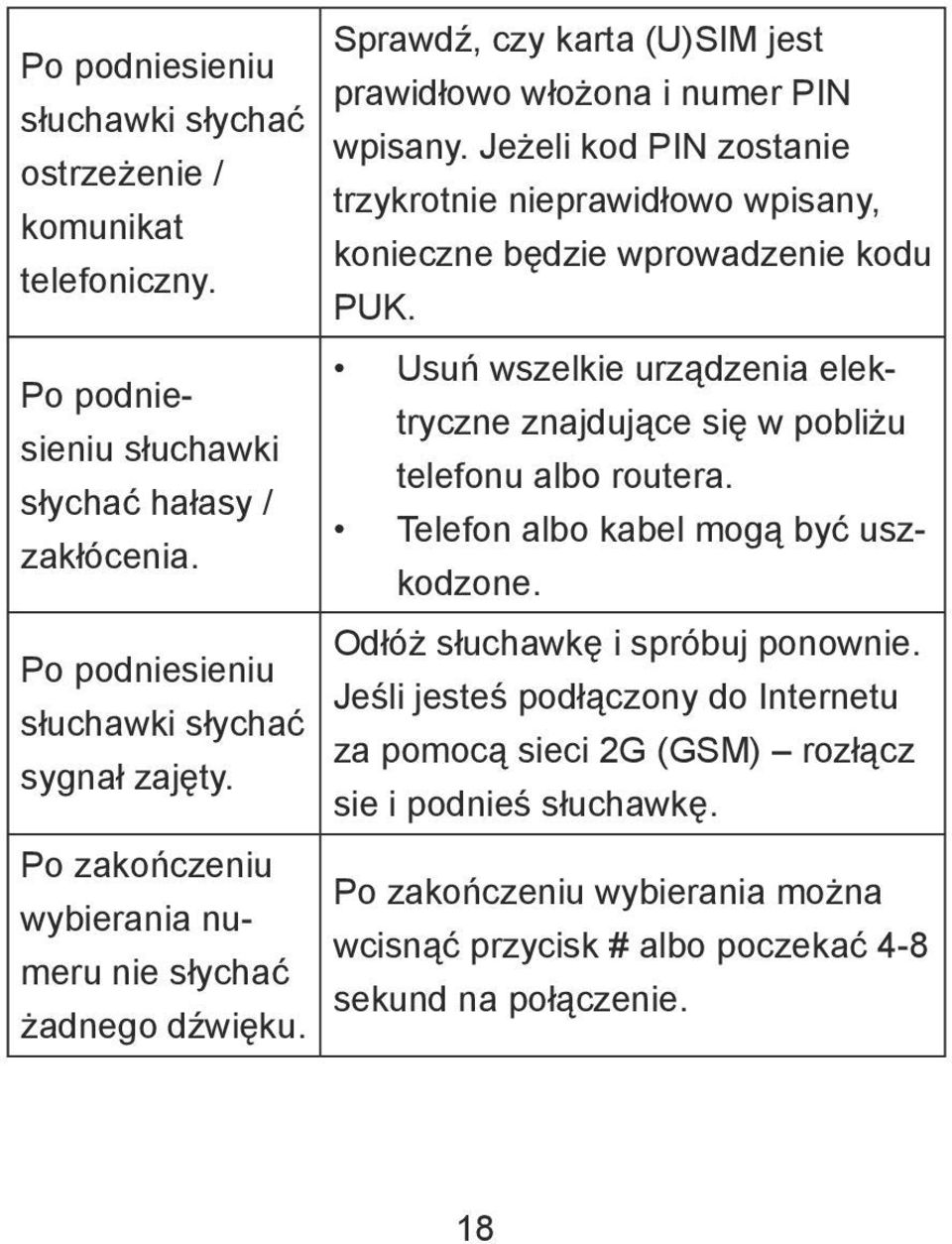 | | |
|---|---|
| Po podniesieniu słuchawki słychać ostrzeżenie / komunikat telefoniczny. | Sprawdź, czy karta (U)SIM jest prawidłowo włożona i numer PIN wpisany. Jeżeli kod PIN zostanie trzykrotnie nieprawidłowo wpisany, konieczne będzie wprowadzenie kodu PUK. |
| Po podniesieniu słuchawki słychać hałasy / zakłócenia. | • Usuń wszelkie urządzenia elektryczne znajdujące się w pobliżu telefonu albo routera. • Telefon albo kabel mogą być uszkodzone. |
| Po podniesieniu słuchawki słychać sygnał zajęty. | Odłóż słuchawkę i spróbuj ponownie. Jeśli jesteś podłączony do Internetu za pomocą sieci 2G (GSM) – rozłącz sie i podnieś słuchawkę. |
| Po zakończeniu wybierania numeru nie słychać żadnego dźwięku. | Po zakończeniu wybierania można wcisnąć przycisk # albo poczekać 4-8 sekund na połączenie. |

18